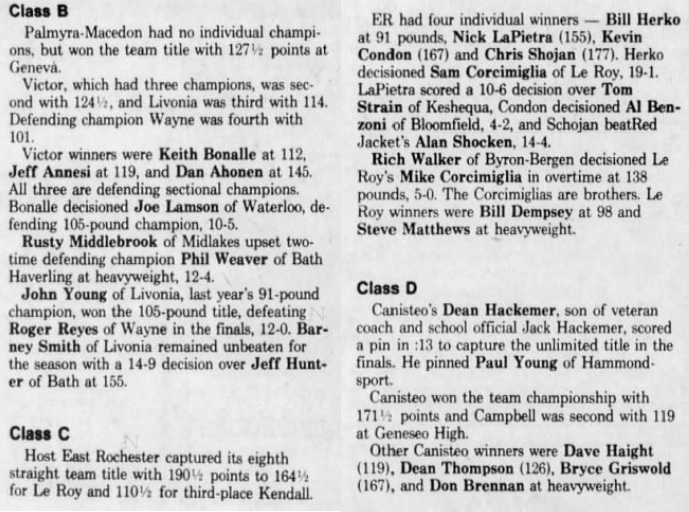 Class B

Palmyra-Macedon had no individual champions, but won the team title with 127½ points at Geneva.

Victor, which had three champions, was second with 124½, and Livonia was third with 114. Defending champion Wayne was fourth with 101.

Victor winners were Keith Bonalle at 112, Jeff Annesi at 119, and Dan Ahonen at 145. All three are defending sectional champions. Bonalle decisioned Joe Lamson of Waterloo, defending 105-pound champion, 10-5.

Rusty Middlebrook of Midlakes upset two-time defending champion Phil Weaver of Bath Haverling at heavyweight, 12-4.

John Young of Livonia, last year's 91-pound champion, won the 105-pound title, defeating Roger Reyes of Wayne in the finals, 12-0. Barney Smith of Livonia remained unbeaten for the season with a 14-9 decision over Jeff Hunter of Bath at 155.

Class C

Host East Rochester captured its eighth straight team title with 190½ points to 164½ for Le Roy and 110½ for third-place Kendall.

ER had four individual winners — Bill Herko at 91 pounds, Nick LaPietra (155), Kevin Condon (167) and Chris Shojan (177). Herko decisioned Sam Corcimiglia of Le Roy, 19-1. LaPietra scored a 10-6 decision over Tom Strain of Keshequa, Condon decisioned Al Benzoni of Bloomfield, 4-2, and Schojan beatRed Jacket's Alan Shocken, 14-4.

Rich Walker of Byron-Bergen decisioned Le Roy's Mike Corcimiglia in overtime at 138 pounds, 5-0. The Corcimiglias are brothers. Le Roy winners were Bill Dempsey at 98 and Steve Matthews at heavyweight.

Class D

Canisteo's Dean Hackemer, son of veteran coach and school official Jack Hackemer, scored a pin in :13 to capture the unlimited title in the finals. He pinned Paul Young of Hammondsport.

Canisteo won the team championship with 171½ points and Campbell was second with 119 at Geneseo High.

Other Canisteo winners were Dave Haight (119), Dean Thompson (126), Bryce Griswold (167), and Don Brennan at heavyweight.